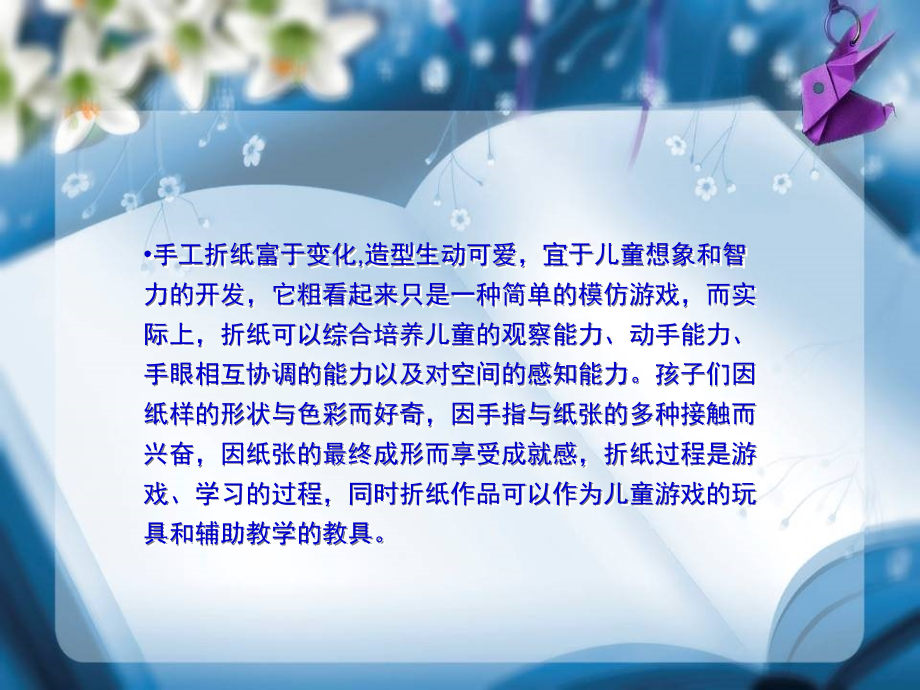 •手工折纸富于变化,造型生动可爱，宜于儿童想象和智力的开发，它粗看起来只是一种简单的模仿游戏，而实际上，折纸可以综合培养儿童的观察能力、动手能力、手眼相互协调的能力以及对空间的感知能力。孩子们因纸样的形状与色彩而好奇，因手指与纸张的多种接触而兴奋，因纸张的最终成形而享受成就感，折纸过程是游戏、学习的过程，同时折纸作品可以作为儿童游戏的玩具和辅助教学的教具。